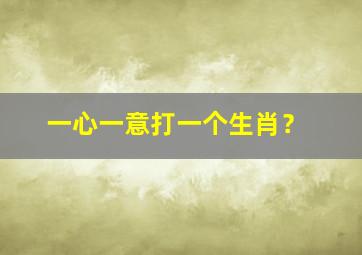 一心一意打一个生肖？